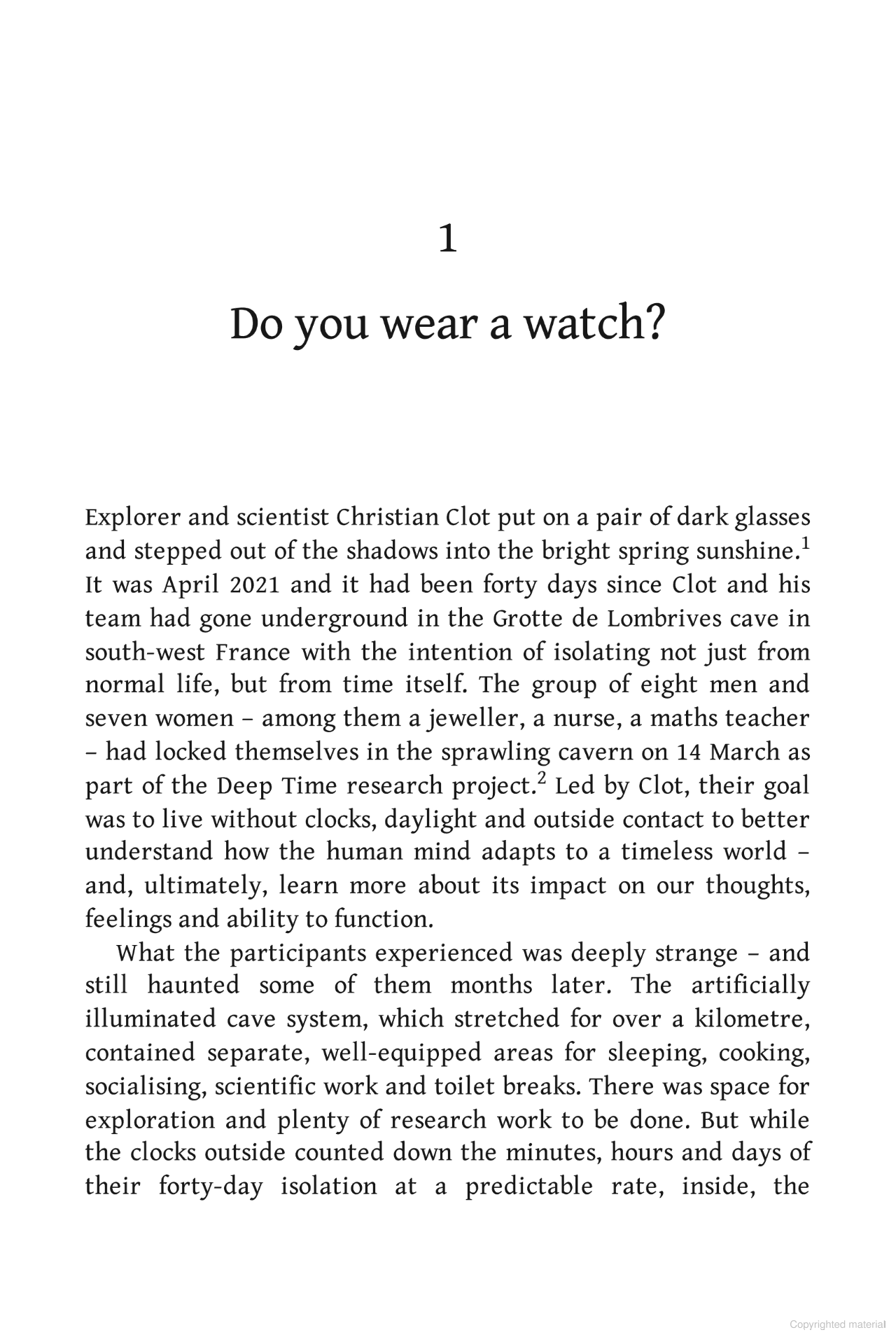 1

Do you wear a watch?

Explorer and scientist Christian Clot put on a pair of dark glasses and stepped out of the shadows into the bright spring sunshine.$^1$ It was April 2021 and it had been forty days since Clot and his team had gone underground in the Grotte de Lombrives cave in south-west France with the intention of isolating not just from normal life, but from time itself. The group of eight men and seven women – among them a jeweller, a nurse, a maths teacher – had locked themselves in the sprawling cavern on 14 March as part of the Deep Time research project.$^2$ Led by Clot, their goal was to live without clocks, daylight and outside contact to better understand how the human mind adapts to a timeless world – and, ultimately, learn more about its impact on our thoughts, feelings and ability to function.

What the participants experienced was deeply strange – and still haunted some of them months later. The artificially illuminated cave system, which stretched for over a kilometre, contained separate, well-equipped areas for sleeping, cooking, socialising, scientific work and toilet breaks. There was space for exploration and plenty of research work to be done. But while the clocks outside counted down the minutes, hours and days of their forty-day isolation at a predictable rate, inside, the

Copyrighted material